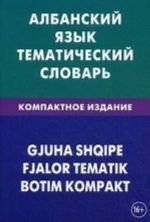 АЛБАНСКИЙ ЯЗЫК ТЕМАТИЧЕСКИЙ СЛОВАРЬ

КОМПАКТНОЕ ИЗДАНИЕ

GJUHA SHQIPE FJALOR TEMATIK BOTIM KOMPAKT

16+